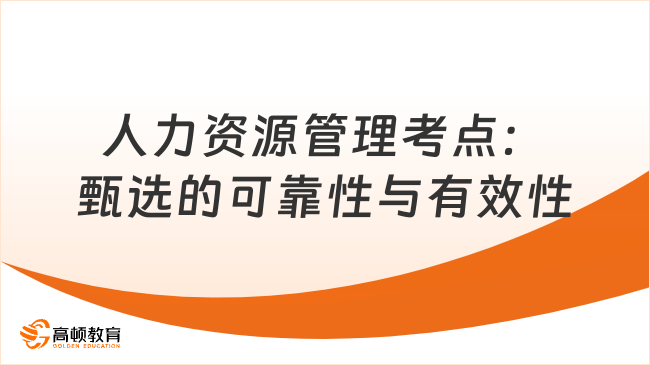 人力资源管理考点：
甄选的可靠性与有效性

高顿教育
GOLDEN EDUCATION